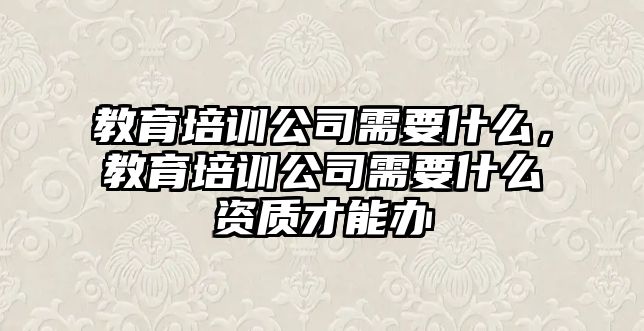 教育培训公司需要什么，教育培训公司需要什么资质才能办